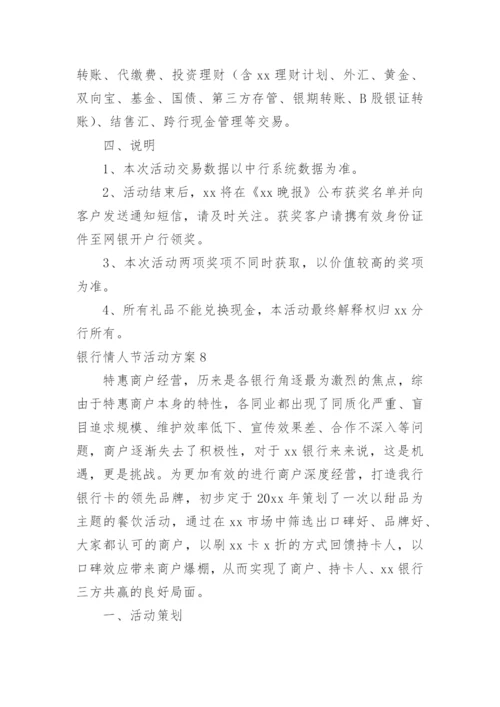 转账、代缴费、投资理财（含 xx 理财计划、外汇、黄金、双向宝、基金、国债、第三方存管、银期转账、B 股银证转账)、结售汇、跨行现金管理等交易。

四、说明

1、本次活动交易数据以中行系统数据为准。

2、活动结束后，xx 将在《xx 晚报》公布获奖名单并向客户发送通知短信，请及时关注。获奖客户请携有效身份证件至网银开户行领奖。

3、本次活动两项奖项不同时获取，以价值较高的奖项为准。

4、所有礼品不能兑换现金，本活动最终解释权归 xx 分行所有。

银行情人节活动方案 8

特惠商户经营，历来是各银行角逐最为激烈的焦点，综由于特惠商户本身的特性，各同业都出现了同质化严重、盲目追求规模、维护效率低下、宣传效果差、合作不深入等问题，商户逐渐失去了积极性，对于 xx 银行来来说，这是机遇，更是挑战。为更加有效的进行商户深度经营，打造我行银行卡的领先品牌，初步定于 20xx 年策划了一次以甜品为主题的餐饮活动，通过在 xx 市场中筛选出口碑好、品牌好、大家都认可的商户，以刷 xx 卡 x 折的方式回馈持卡人，以口碑效应带来商户爆棚，从而实现了商户、持卡人、xx 银行三方共赢的良好局面。

一、活动策划